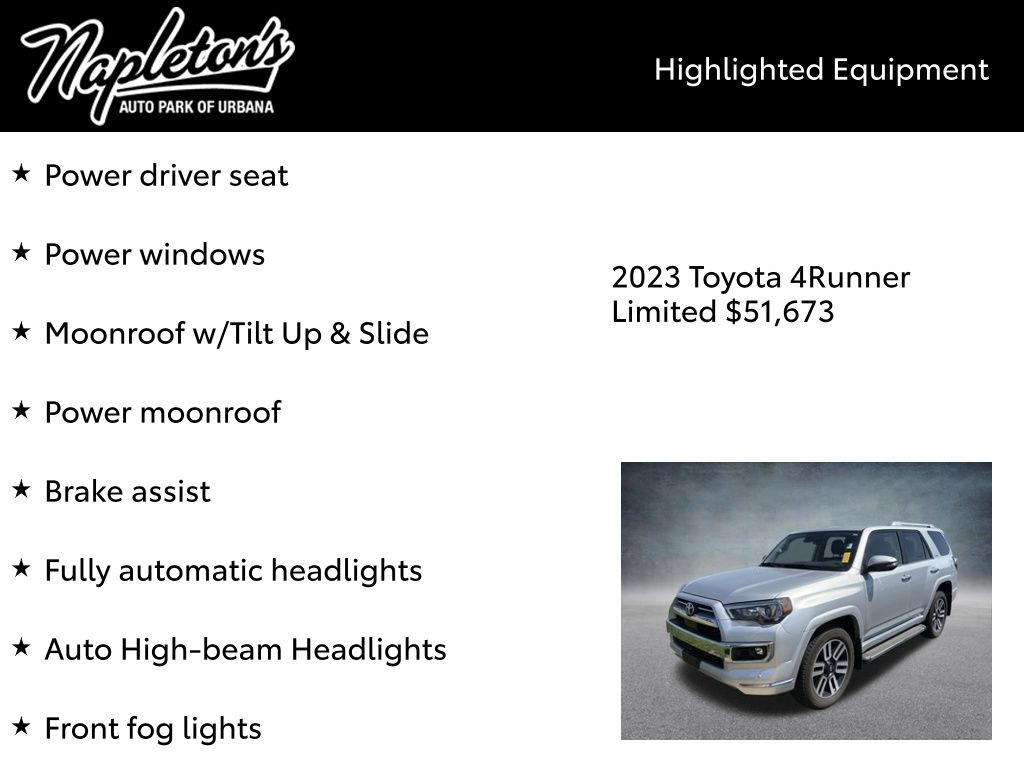 Napleton's
AUTO PARK OF URBANA

Highlighted Equipment

★ Power driver seat

★ Power windows

★ Moonroof w/Tilt Up & Slide

★ Power moonroof

★ Brake assist

★ Fully automatic headlights

★ Auto High-beam Headlights

★ Front fog lights

2023 Toyota 4Runner Limited $51,673